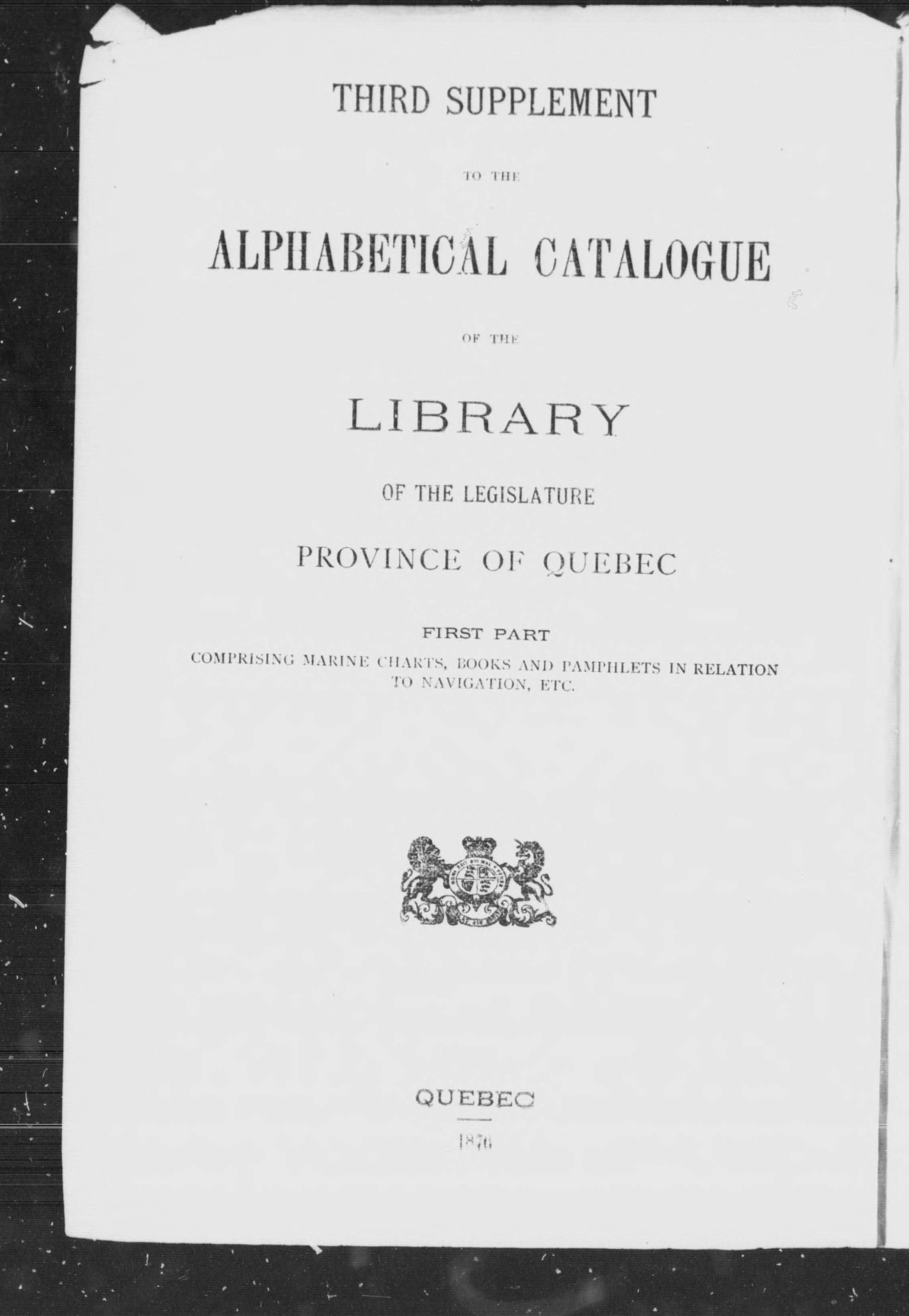 THIRD SUPPLEMENT

TO THE

ALPHABETICAL CATALOGUE

OF THE

LIBRARY

OF THE LEGISLATURE

PROVINCE OF QUEBEC

FIRST PART

COMPRISING MARINE CHARTS, BOOKS AND PAMPHLETS IN RELATION TO NAVIGATION, ETC.

QUEBEC

1876